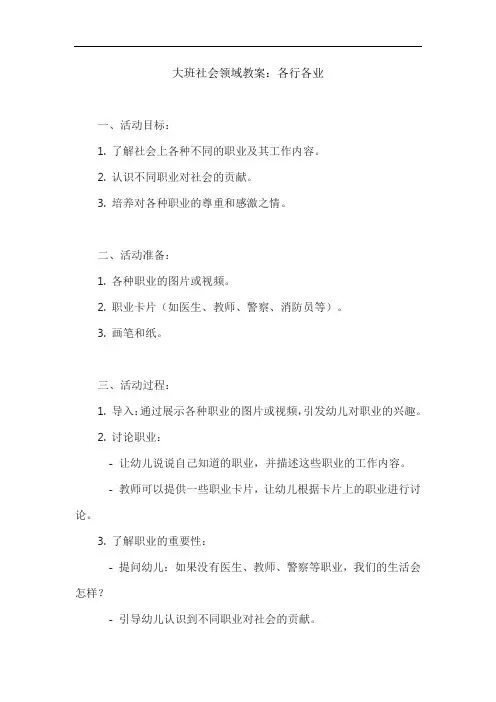 大班社会领域教案：各行各业

一、活动目标：

1. 了解社会上各种不同的职业及其工作内容。

2. 认识不同职业对社会的贡献。

3. 培养对各种职业的尊重和感激之情。

二、活动准备：

1. 各种职业的图片或视频。

2. 职业卡片（如医生、教师、警察、消防员等）。

3. 画笔和纸。

三、活动过程：

1. 导入：通过展示各种职业的图片或视频，引发幼儿对职业的兴趣。

2. 讨论职业：

- 让幼儿说说自己知道的职业，并描述这些职业的工作内容。

- 教师可以提供一些职业卡片，让幼儿根据卡片上的职业进行讨论。

3. 了解职业的重要性：

- 提问幼儿：如果没有医生、教师、警察等职业，我们的生活会怎样？

- 引导幼儿认识到不同职业对社会的贡献。